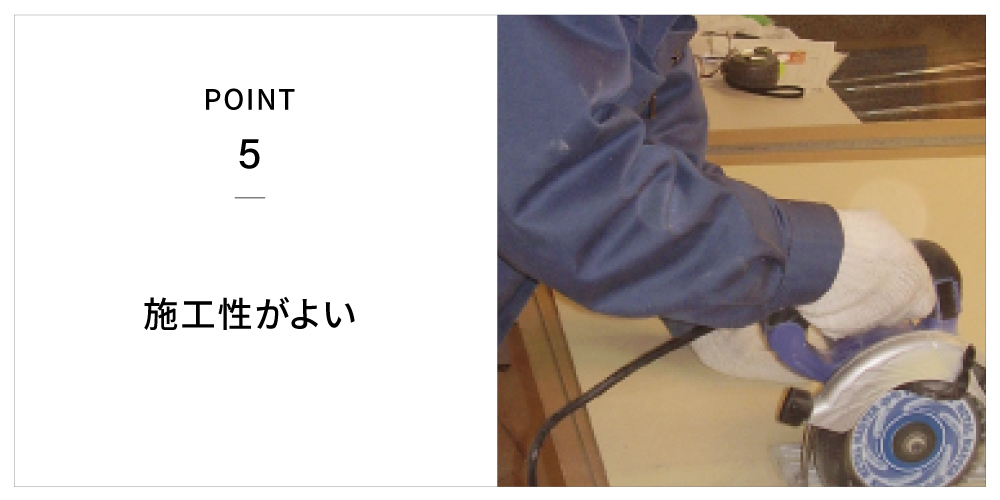 POINT

5

施工性がよい